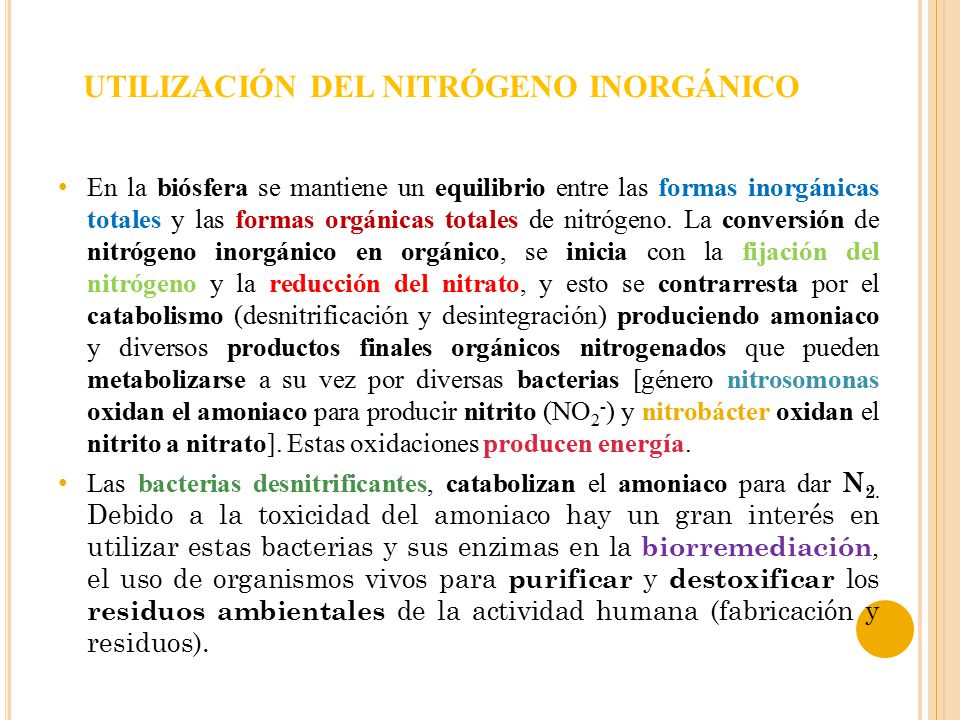 UTILIZACIÓN DEL NITRÓGENO INORGÁNICO

• En la biósfera se mantiene un equilibrio entre las formas inorgánicas totales y las formas orgánicas totales de nitrógeno. La conversión de nitrógeno inorgánico en orgánico, se inicia con la fijación del nitrógeno y la reducción del nitrato, y esto se contrarresta por el catabolismo (desnitrificación y desintegración) produciendo amoniaco y diversos productos finales orgánicos nitrogenados que pueden metabolizarse a su vez por diversas bacterias [género nitrosomonas oxidan el amoniaco para producir nitrito ($NO_2^-$) y nitrobácter oxidan el nitrito a nitrato]. Estas oxidaciones producen energía.

• Las bacterias desnitrificantes, catabolizan el amoniaco para dar $N_2$. Debido a la toxicidad del amoniaco hay un gran interés en utilizar estas bacterias y sus enzimas en la biorremediación, el uso de organismos vivos para purificar y destoxificar los residuos ambientales de la actividad humana (fabricación y residuos).